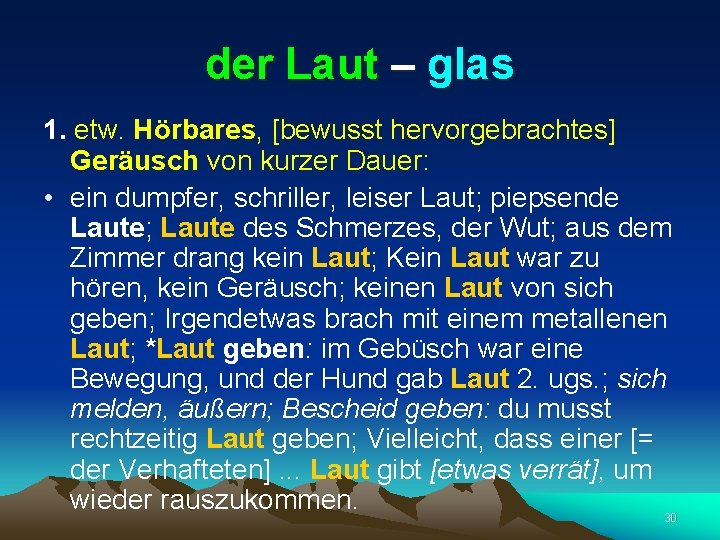 der Laut – glas

1. etw. Hörbares, [bewusst hervorgebrachtes] Geräusch von kurzer Dauer:

• ein dumpfer, schriller, leiser Laut; piepsende Laute; Laute des Schmerzes, der Wut; aus dem Zimmer drang kein Laut; Kein Laut war zu hören, kein Geräusch; keinen Laut von sich geben; Irgendetwas brach mit einem metallenen Laut; *Laut geben: im Gebüsch war eine Bewegung, und der Hund gab Laut 2. ugs.; sich melden, äußern; Bescheid geben: du musst rechtzeitig Laut geben; Vielleicht, dass einer [= der Verhafteten] ... Laut gibt [etwas verrät], um wieder rauszukommen.

30